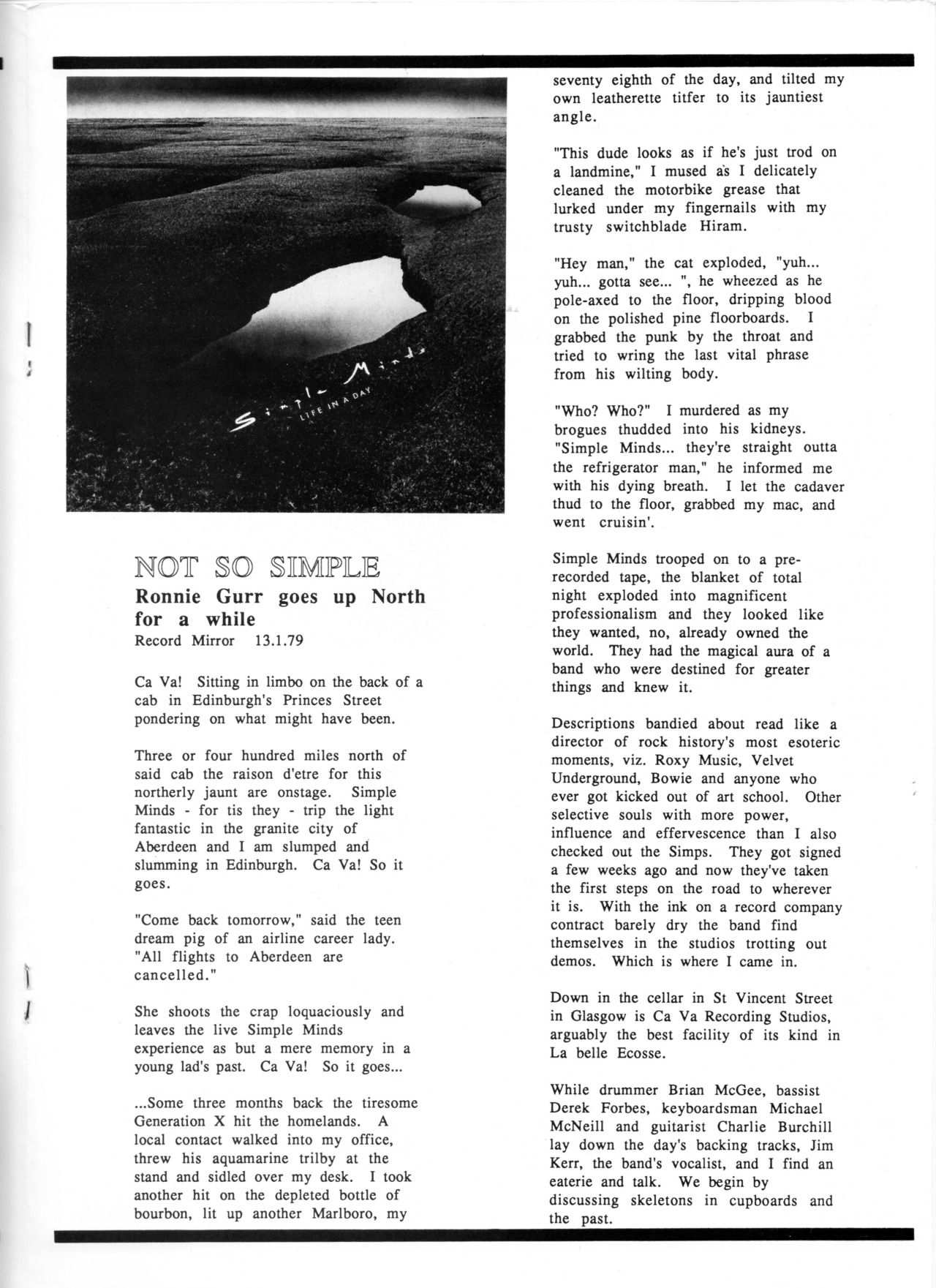 Simple Minds
LIFE IN A DAY

NOT SO SIMPLE
Ronnie Gurr goes up North for a while
Record Mirror 13.1.79

Ca Va! Sitting in limbo on the back of a cab in Edinburgh's Princes Street pondering on what might have been.

Three or four hundred miles north of said cab the raison d'etre for this northerly jaunt are onstage. Simple Minds - for tis they - trip the light fantastic in the granite city of Aberdeen and I am slumped and slumming in Edinburgh. Ca Va! So it goes.

"Come back tomorrow," said the teen dream pig of an airline career lady. "All flights to Aberdeen are cancelled."

She shoots the crap loquaciously and leaves the live Simple Minds experience as but a mere memory in a young lad's past. Ca Va! So it goes...

...Some three months back the tiresome Generation X hit the homelands. A local contact walked into my office, threw his aquamarine trilby at the stand and sidled over my desk. I took another hit on the depleted bottle of bourbon, lit up another Marlboro, my seventy eighth of the day, and tilted my own leatherette titfer to its jauntiest angle.

"This dude looks as if he's just trod on a landmine," I mused as I delicately cleaned the motorbike grease that lurked under my fingernails with my trusty switchblade Hiram.

"Hey man," the cat exploded, "yuh... yuh... gotta see... ", he wheezed as he pole-axed to the floor, dripping blood on the polished pine floorboards. I grabbed the punk by the throat and tried to wring the last vital phrase from his wilting body.

"Who? Who?" I murdered as my brogues thudded into his kidneys. "Simple Minds... they're straight outta the refrigerator man," he informed me with his dying breath. I let the cadaver thud to the floor, grabbed my mac, and went cruisin'.

Simple Minds trooped on to a pre-recorded tape, the blanket of total night exploded into magnificent professionalism and they looked like they wanted, no, already owned the world. They had the magical aura of a band who were destined for greater things and knew it.

Descriptions bandied about read like a director of rock history's most esoteric moments, viz. Roxy Music, Velvet Underground, Bowie and anyone who ever got kicked out of art school. Other selective souls with more power, influence and effervescence than I also checked out the Simps. They got signed a few weeks ago and now they've taken the first steps on the road to wherever it is. With the ink on a record company contract barely dry the band find themselves in the studios trotting out demos. Which is where I came in.

Down in the cellar in St Vincent Street in Glasgow is Ca Va Recording Studios, arguably the best facility of its kind in La belle Ecosse.

While drummer Brian McGee, bassist Derek Forbes, keyboardsman Michael McNeill and guitarist Charlie Burchill lay down the day's backing tracks, Jim Kerr, the band's vocalist, and I find an eaterie and talk. We begin by discussing skeletons in cupboards and the past.